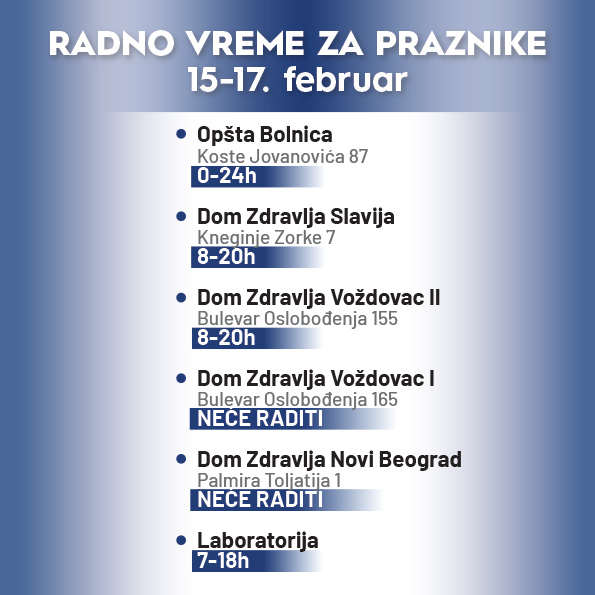 RADNO VREME ZA PRAZNIKE
15-17. februar

• Opšta Bolnica
Koste Jovanovića 87
0-24h

• Dom Zdravlja Slavija
Kneginje Zorke 7
8-20h

• Dom Zdravlja Voždovac II
Bulevar Oslobođenja 155
8-20h

• Dom Zdravlja Voždovac I
Bulevar Oslobođenja 165
NEĆE RADITI

• Dom Zdravlja Novi Beograd
Palmira Toljatija 1
NEĆE RADITI

• Laboratorija
7-18h